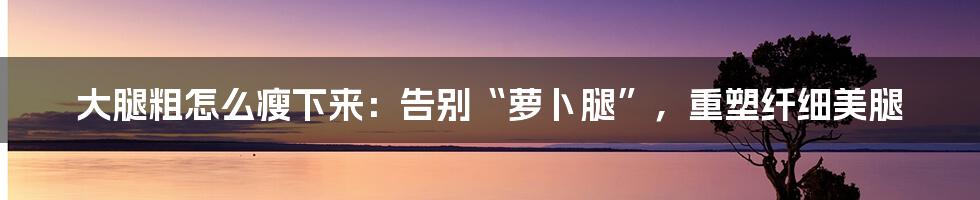 大腿粗怎么瘦下来：告别“萝卜腿”，重塑纤细美腿